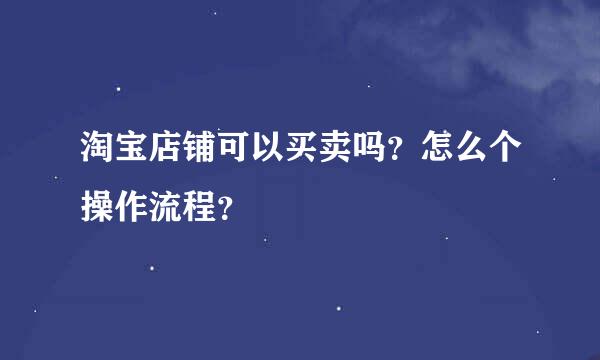 淘宝店铺可以买卖吗？怎么个操作流程？